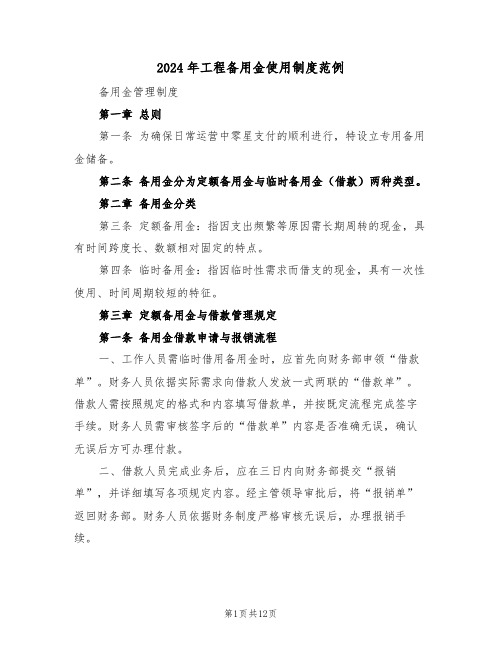 2024年工程备用金使用制度范例

备用金管理制度

第一章 总则

第一条 为确保日常运营中零星支付的顺利进行，特设立专用备用金储备。

第二条 备用金分为定额备用金与临时备用金（借款）两种类型。

第二章 备用金分类

第三条 定额备用金：指因支出频繁等原因需长期周转的现金，具有时间跨度长、数额相对固定的特点。

第四条 临时备用金：指因临时性需求而借支的现金，具有一次性使用、时间周期较短的特征。

第三章 定额备用金与借款管理规定

第一条 备用金借款申请与报销流程

一、工作人员需临时借用备用金时，应首先向财务部申领“借款单”。财务人员依据实际需求向借款人发放一式两联的“借款单”。借款人需按照规定的格式和内容填写借款单，并按既定流程完成签字手续。财务人员需审核签字后的“借款单”内容是否准确无误，确认无误后方可办理付款。

二、借款人员完成业务后，应在三日内向财务部提交“报销单”，并详细填写各项规定内容。经主管领导审批后，将“报销单”返回财务部。财务人员依据财务制度严格审核无误后，办理报销手续。

第1页共12页